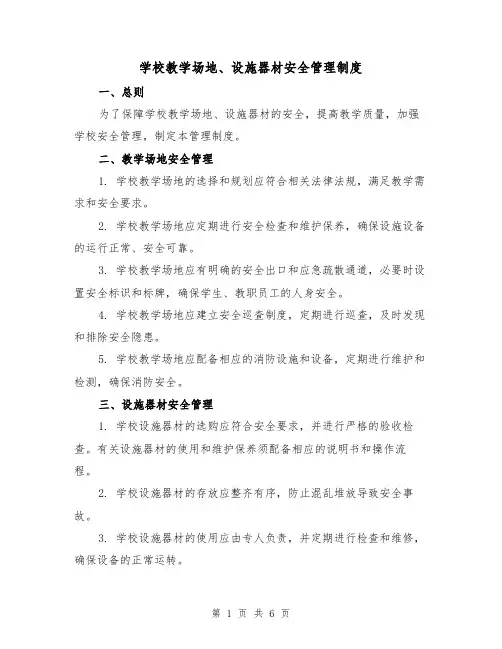 学校教学场地、设施器材安全管理制度

一、总则

为了保障学校教学场地、设施器材的安全，提高教学质量，加强学校安全管理，制定本管理制度。

二、教学场地安全管理

1. 学校教学场地的选择和规划应符合相关法律法规，满足教学需求和安全要求。

2. 学校教学场地应定期进行安全检查和维护保养，确保设施设备的运行正常、安全可靠。

3. 学校教学场地应有明确的安全出口和应急疏散通道，必要时设置安全标识和标牌，确保学生、教职员工的人身安全。

4. 学校教学场地应建立安全巡查制度，定期进行巡查，及时发现和排除安全隐患。

5. 学校教学场地应配备相应的消防设施和设备，定期进行维护和检测，确保消防安全。

三、设施器材安全管理

1. 学校设施器材的选购应符合安全要求，并进行严格的验收检查。有关设施器材的使用和维护保养须配备相应的说明书和操作流程。

2. 学校设施器材的存放应整齐有序，防止混乱堆放导致安全事故。

3. 学校设施器材的使用应由专人负责，并定期进行检查和维修，确保设备的正常运转。

第 1 页 共 6 页